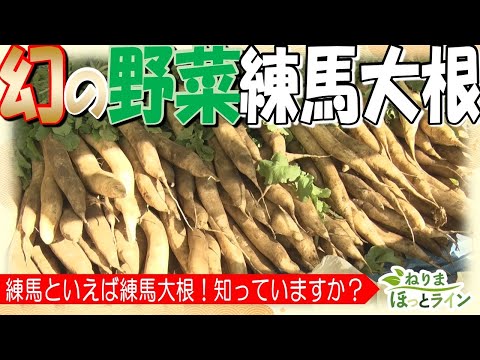 幻の野菜練馬大根

練馬といえば練馬大根！知っていますか？

ねりま
ほっとライン